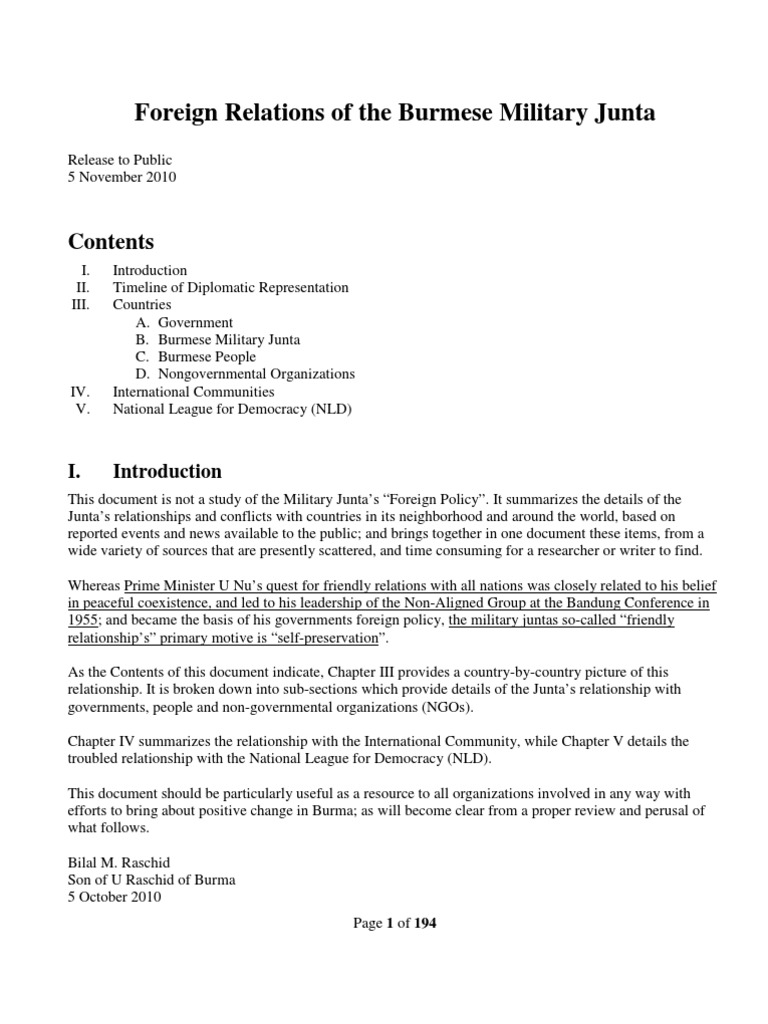 Foreign Relations of the Burmese Military Junta

Release to Public
5 November 2010

Contents

I. Introduction
II. Timeline of Diplomatic Representation
III. Countries
A. Government
B. Burmese Military Junta
C. Burmese People
D. Nongovernmental Organizations
IV. International Communities
V. National League for Democracy (NLD)

I. Introduction

This document is not a study of the Military Junta's "Foreign Policy". It summarizes the details of the Junta's relationships and conflicts with countries in its neighborhood and around the world, based on reported events and news available to the public; and brings together in one document these items, from a wide variety of sources that are presently scattered, and time consuming for a researcher or writer to find.

Whereas Prime Minister U Nu's quest for friendly relations with all nations was closely related to his belief in peaceful coexistence, and led to his leadership of the Non-Aligned Group at the Bandung Conference in 1955; and became the basis of his governments foreign policy, the military juntas so-called "friendly relationship's" primary motive is "self-preservation".

As the Contents of this document indicate, Chapter III provides a country-by-country picture of this relationship. It is broken down into sub-sections which provide details of the Junta's relationship with governments, people and non-governmental organizations (NGOs).

Chapter IV summarizes the relationship with the International Community, while Chapter V details the troubled relationship with the National League for Democracy (NLD).

This document should be particularly useful as a resource to all organizations involved in any way with efforts to bring about positive change in Burma; as will become clear from a proper review and perusal of what follows.

Bilal M. Raschid
Son of U Raschid of Burma
5 October 2010

Page 1 of 194